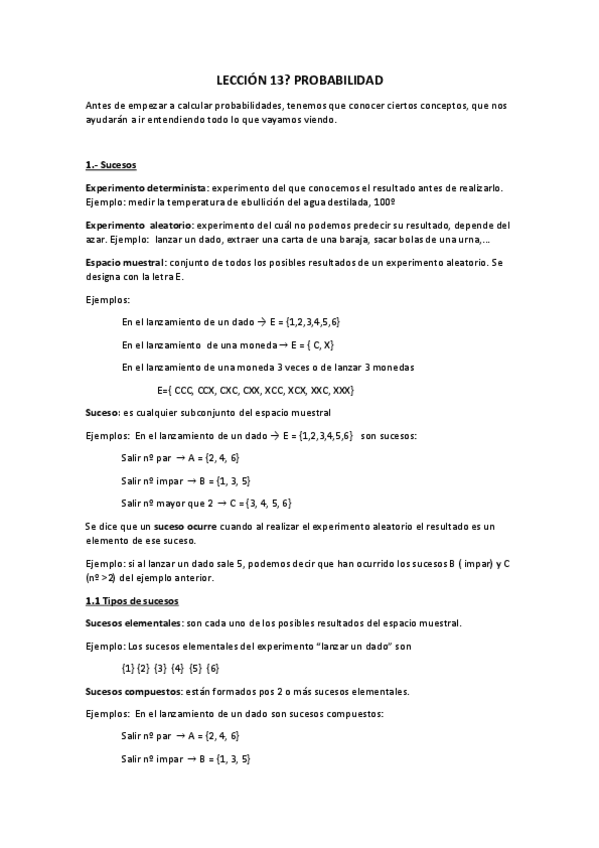 LECCIÓN 13? PROBABILIDAD

Antes de empezar a calcular probabilidades, tenemos que conocer ciertos conceptos, que nos ayudarán a ir entendiendo todo lo que vayamos viendo.

1.- Sucesos

Experimento determinista: experimento del que conocemos el resultado antes de realizarlo. Ejemplo: medir la temperatura de ebullición del agua destilada, 100º

Experimento aleatorio: experimento del cuál no podemos predecir su resultado, depende del azar. Ejemplo: lanzar un dado, extraer una carta de una baraja, sacar bolas de una urna,...

Espacio muestral: conjunto de todos los posibles resultados de un experimento aleatorio. Se designa con la letra E.

Ejemplos:

En el lanzamiento de un dado → E = {1,2,3,4,5,6}

En el lanzamiento de una moneda → E = { C, X}

En el lanzamiento de una moneda 3 veces o de lanzar 3 monedas

E={ CCC, CCX, CXC, CXX, XCC, XCX, XXC, XXX}

Suceso: es cualquier subconjunto del espacio muestral

Ejemplos: En el lanzamiento de un dado → E = {1,2,3,4,5,6} son sucesos:

Salir nº par → A = {2, 4, 6}

Salir nº impar → B = {1, 3, 5}

Salir nº mayor que 2 → C = {3, 4, 5, 6}

Se dice que un suceso ocurre cuando al realizar el experimento aleatorio el resultado es un elemento de ese suceso.

Ejemplo: si al lanzar un dado sale 5, podemos decir que han ocurrido los sucesos B ( impar) y C (nº >2) del ejemplo anterior.

1.1 Tipos de sucesos

Sucesos elementales: son cada uno de los posibles resultados del espacio muestral.

Ejemplo: Los sucesos elementales del experimento "lanzar un dado" son

{1} {2} {3} {4} {5} {6}

Sucesos compuestos: están formados pos 2 o más sucesos elementales.

Ejemplos: En el lanzamiento de un dado son sucesos compuestos:

Salir nº par → A = {2, 4, 6}

Salir nº impar → B = {1, 3, 5}